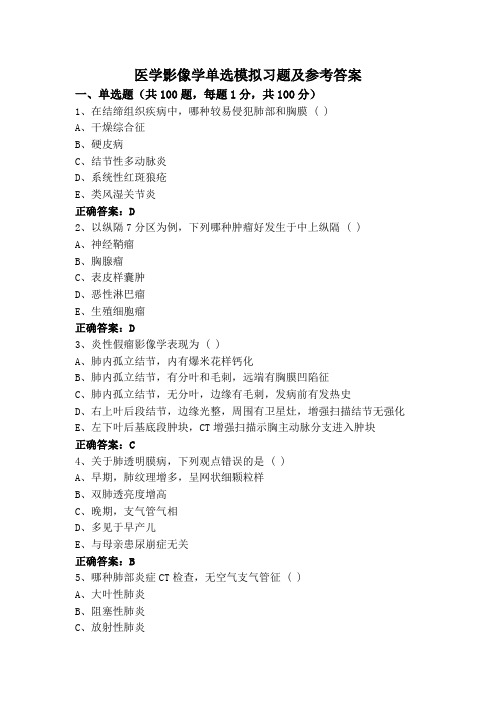 医学影像学单选模拟习题及参考答案

一、单选题（共 100 题，每题 1 分，共 100 分）

1、在结缔组织疾病中，哪种较易侵犯肺部和胸膜（ ）

A、干燥综合征

B、硬皮病

C、结节性多动脉炎

D、系统性红斑狼疮

E、类风湿关节炎

正确答案：D

2、以纵隔 7 分区为例，下列哪种肿瘤好发生于中上纵隔（ ）

A、神经鞘瘤

B、胸腺瘤

C、表皮样囊肿

D、恶性淋巴瘤

E、生殖细胞瘤

正确答案：D

3、炎性假瘤影像学表现为（ ）

A、肺内孤立结节，内有爆米花样钙化

B、肺内孤立结节，有分叶和毛刺，远端有胸膜凹陷征

C、肺内孤立结节，无分叶，边缘有毛刺，发病前有发热史

D、右上叶后段结节，边缘光整，周围有卫星灶，增强扫描结节无强化

E、左下叶后基底段肿块，CT 增强扫描示胸主动脉分支进入肿块

正确答案：C

4、关于肺透明膜病，下列观点错误的是（ ）

A、早期，肺纹理增多，呈网状细颗粒样

B、双肺透亮度增高

C、晚期，支气管气相

D、多见于早产儿

E、与母亲患尿崩症无关

正确答案：B

5、哪种肺部炎症 CT 检查，无空气支气管征（ ）

A、大叶性肺炎

B、阻塞性肺炎

C、放射性肺炎